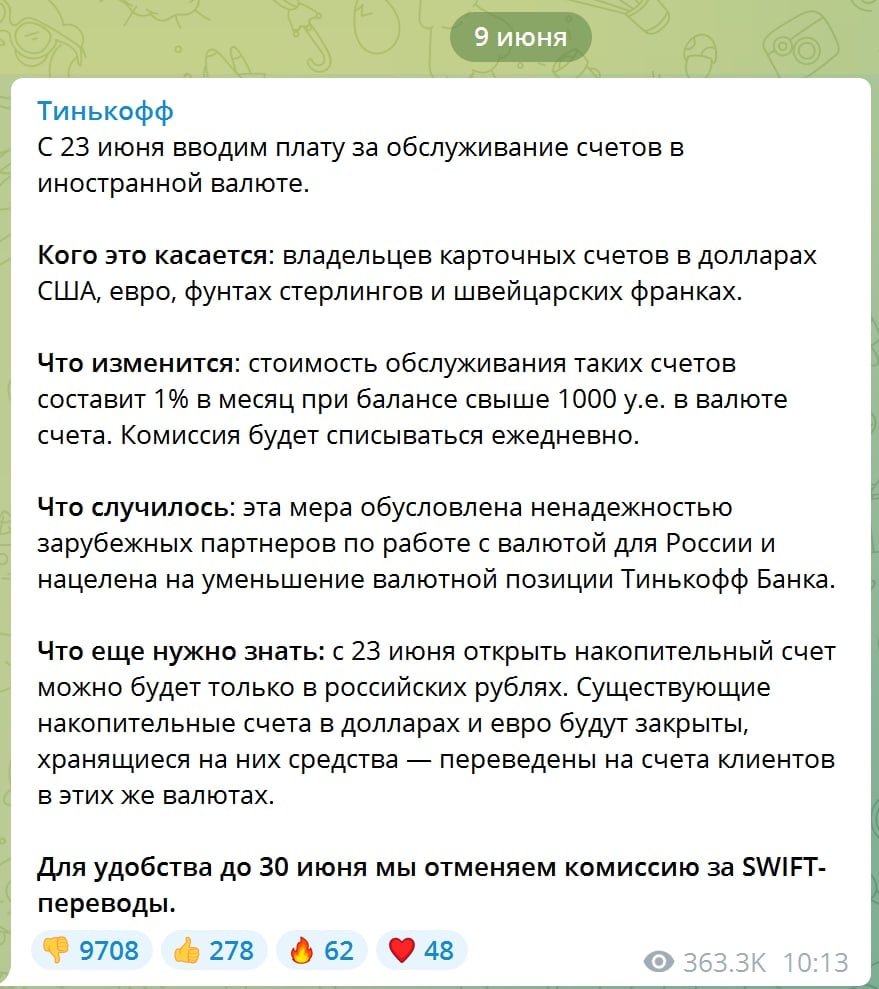 9 июня

Тинькофф
С 23 июня вводим плату за обслуживание счетов в иностранной валюте.

Кого это касается: владельцев карточных счетов в долларах США, евро, фунтах стерлингов и швейцарских франках.

Что изменится: стоимость обслуживания таких счетов составит 1% в месяц при балансе свыше 1000 у.е. в валюте счета. Комиссия будет списываться ежедневно.

Что случилось: эта мера обусловлена ненадежностью зарубежных партнеров по работе с валютой для России и нацелена на уменьшение валютной позиции Тинькофф Банка.

Что еще нужно знать: с 23 июня открыть накопительный счет можно будет только в российских рублях. Существующие накопительные счета в долларах и евро будут закрыты, хранящиеся на них средства — переведены на счета клиентов в этих же валютах.

Для удобства до 30 июня мы отменяем комиссию за SWIFT-переводы.

👎 9708 👍 278 🔥 62 ❤️ 48 363.3K 10:13